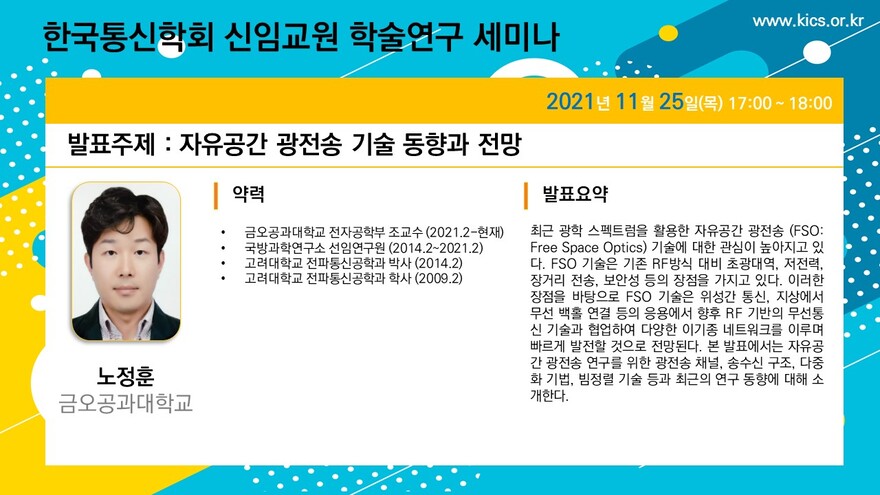 한국통신학회 신임교원 학술연구 세미나

www.kics.or.kr

2021년 11월 25일(목) 17:00 ~ 18:00

발표주제 : 자유공간 광전송 기술 동향과 전망

노정훈
금오공과대학교

약력

• 금오공과대학교 전자공학부 조교수 (2021.2-현재)
• 국방과학연구소 선임연구원 (2014.2~2021.2)
• 고려대학교 전파통신공학과 박사 (2014.2)
• 고려대학교 전파통신공학과 학사 (2009.2)

발표요약

최근 광학 스펙트럼을 활용한 자유공간 광전송 (FSO: Free Space Optics) 기술에 대한 관심이 높아지고 있다. FSO 기술은 기존 RF방식 대비 초광대역, 저전력, 장거리 전송, 보안성 등의 장점을 가지고 있다. 이러한 장점을 바탕으로 FSO 기술은 위성간 통신, 지상에서 무선 백홀 연결 등의 응용에서 향후 RF 기반의 무선통신 기술과 협업하여 다양한 이기종 네트워크를 이루며 빠르게 발전할 것으로 전망된다. 본 발표에서는 자유공간 광전송 연구를 위한 광전송 채널, 송수신 구조, 다중화 기법, 빔정렬 기술 등과 최근의 연구 동향에 대해 소개한다.